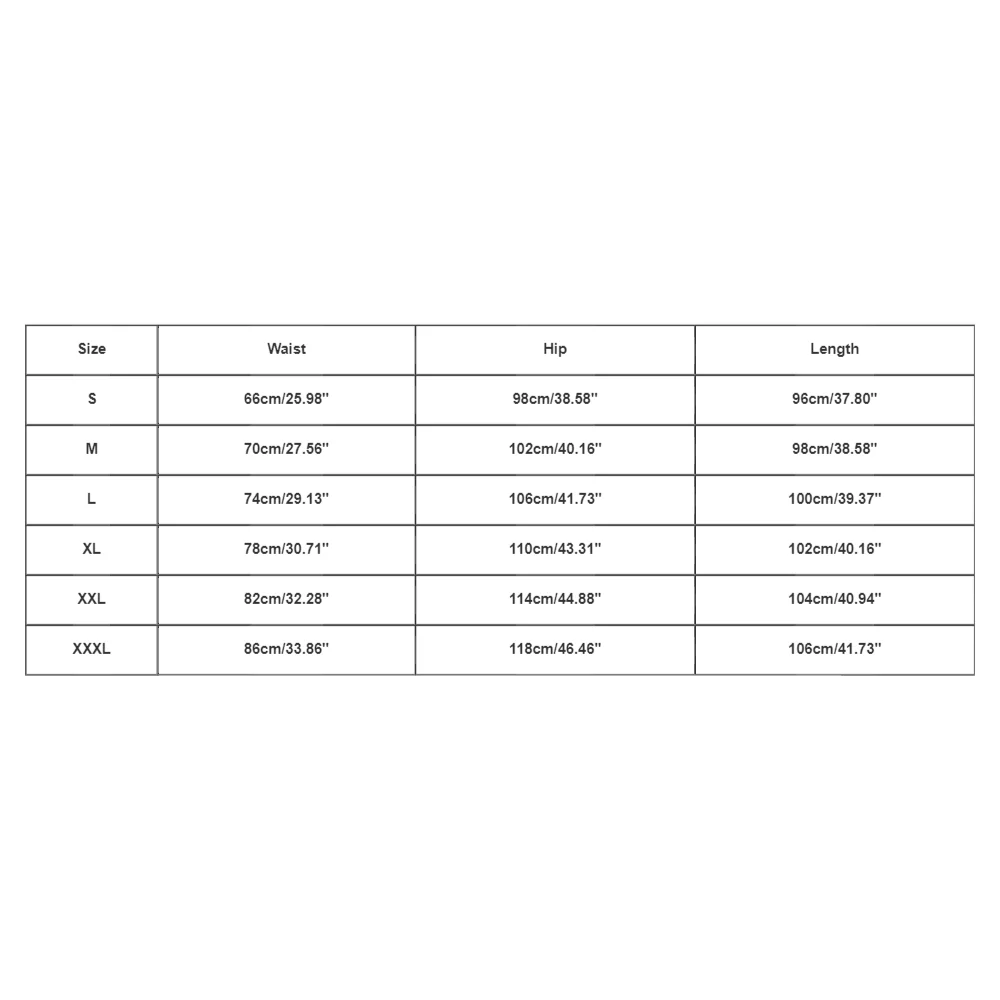 | Size | Waist | Hip | Length |
|---|---|---|---|
| S | 66cm/25.98'' | 98cm/38.58'' | 96cm/37.80'' |
| M | 70cm/27.56'' | 102cm/40.16'' | 98cm/38.58'' |
| L | 74cm/29.13'' | 106cm/41.73'' | 100cm/39.37'' |
| XL | 78cm/30.71'' | 110cm/43.31'' | 102cm/40.16'' |
| XXL | 82cm/32.28'' | 114cm/44.88'' | 104cm/40.94'' |
| XXXL | 86cm/33.86'' | 118cm/46.46'' | 106cm/41.73'' |